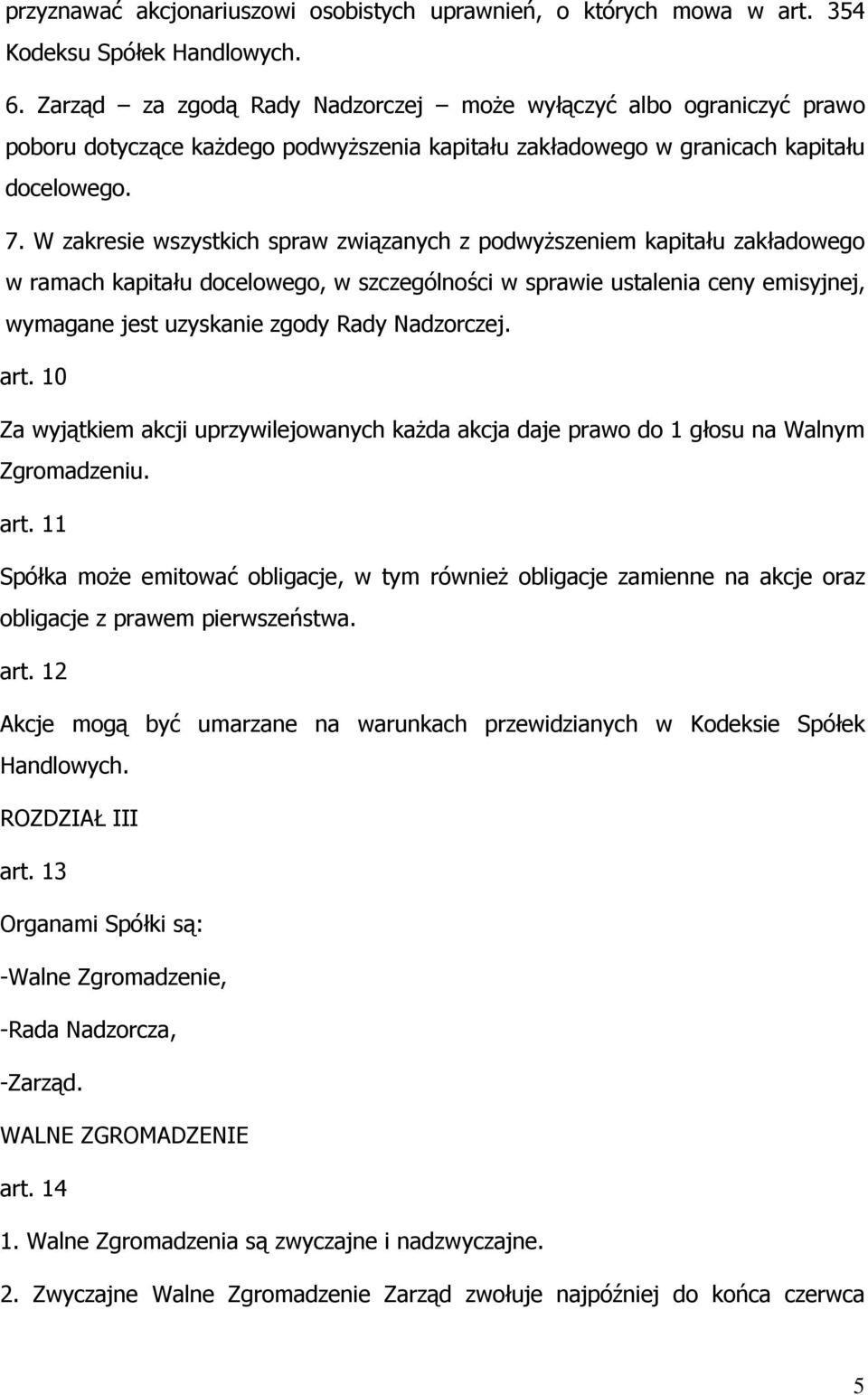 przyznawać akcjonariuszowi osobistych uprawnień, o których mowa w art. 354 Kodeksu Spółek Handlowych.

6. Zarząd – za zgodą Rady Nadzorczej – może wyłączyć albo ograniczyć prawo poboru dotyczące każdego podwyższenia kapitału zakładowego w granicach kapitału docelowego.

7. W zakresie wszystkich spraw związanych z podwyższeniem kapitału zakładowego w ramach kapitału docelowego, w szczególności w sprawie ustalenia ceny emisyjnej, wymagane jest uzyskanie zgody Rady Nadzorczej.

art. 10

Za wyjątkiem akcji uprzywilejowanych każda akcja daje prawo do 1 głosu na Walnym Zgromadzeniu.

art. 11

Spółka może emitować obligacje, w tym również obligacje zamienne na akcje oraz obligacje z prawem pierwszeństwa.

art. 12

Akcje mogą być umarzane na warunkach przewidzianych w Kodeksie Spółek Handlowych.

ROZDZIAŁ III

art. 13

Organami Spółki są:

-Walne Zgromadzenie,

-Rada Nadzorcza,

-Zarząd.

WALNE ZGROMADZENIE

art. 14

1. Walne Zgromadzenia są zwyczajne i nadzwyczajne.

2. Zwyczajne Walne Zgromadzenie Zarząd zwołuje najpóźniej do końca czerwca

5